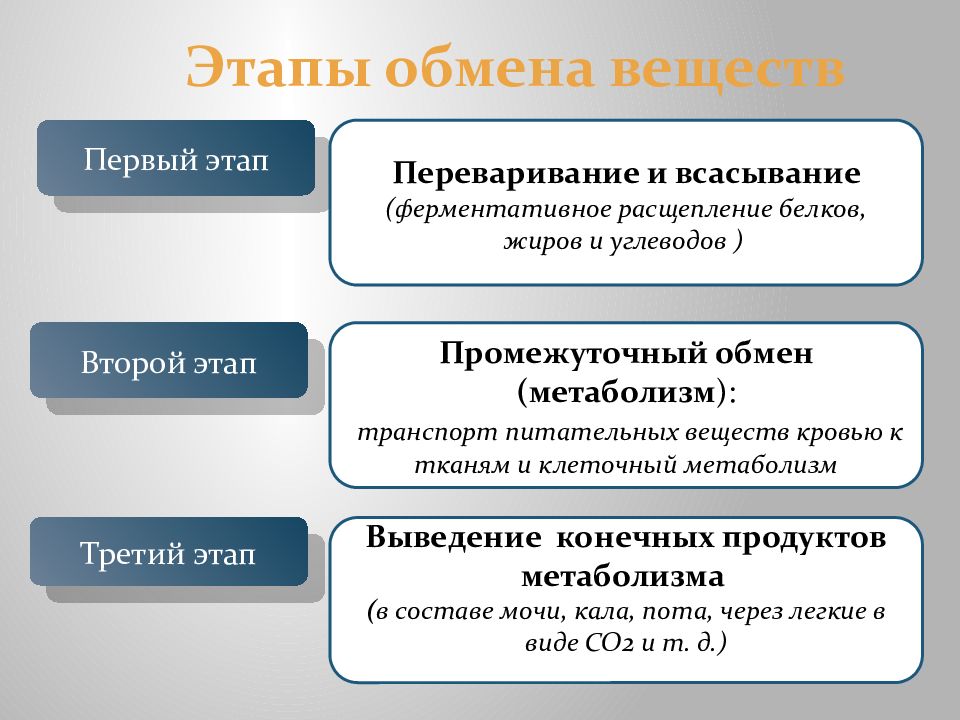 Этапы обмена веществ

Первый этап

Переваривание и всасывание
(ферментативное расщепление белков, жиров и углеводов )

Второй этап

Промежуточный обмен (метаболизм):
транспорт питательных веществ кровью к тканям и клеточный метаболизм

Третий этап

Выведение конечных продуктов метаболизма
(в составе мочи, кала, пота, через легкие в виде $CO_2$ и т. д.)